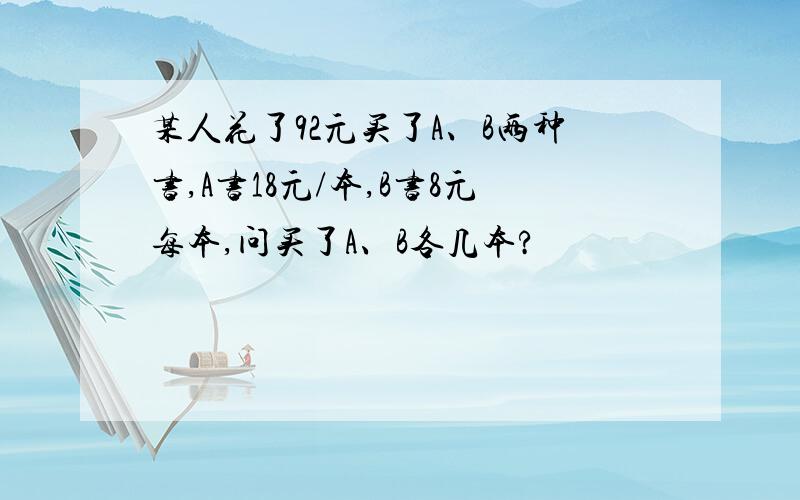 某人花了92元买了A、B两种书,A书18元/本,B书8元每本,问买了A、B各几本?